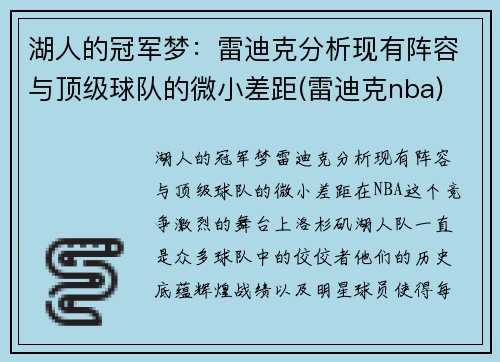 湖人的冠军梦：雷迪克分析现有阵容与顶级球队的微小差距(雷迪克nba)

湖人的冠军梦雷迪克分析现有阵容与顶级球队的微小差距在NBA这个竞争激烈的舞台上洛杉矶湖人队一直是众多球队中的佼佼者他们的历史底蕴辉煌战绩以及明星球员使得每